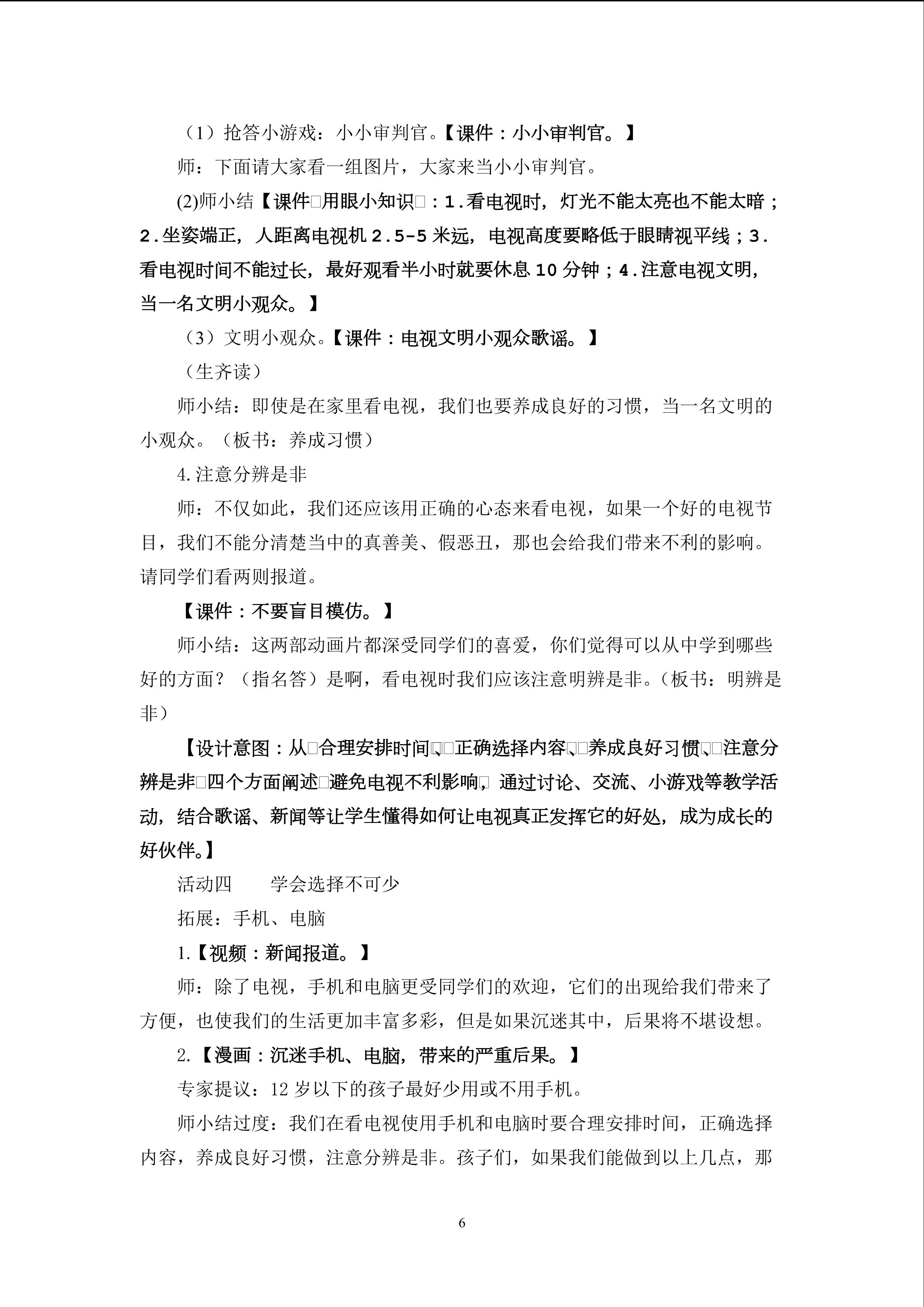 （1）抢答小游戏：小小审判官。【课件：小小审判官。】

师：下面请大家看一组图片，大家来当小小审判官。

(2)师小结【课件□用眼小知识□：1.看电视时，灯光不能太亮也不能太暗；2.坐姿端正，人距离电视机2.5-5米远，电视高度要略低于眼睛视平线；3.看电视时间不能过长，最好观看半小时就要休息10分钟；4.注意电视文明，当一名文明小观众。】

（3）文明小观众。【课件：电视文明小观众歌谣。】

（生齐读）

师小结：即使是在家里看电视，我们也要养成良好的习惯，当一名文明的小观众。（板书：养成习惯）

4.注意分辨是非

师：不仅如此，我们还应该用正确的心态来看电视，如果一个好的电视节目，我们不能分清楚当中的真善美、假恶丑，那也会给我们带来不利的影响。请同学们看两则报道。

【课件：不要盲目模仿。】

师小结：这两部动画片都深受同学们的喜爱，你们觉得可以从中学到哪些好的方面？（指名答）是啊，看电视时我们应该注意明辨是非。（板书：明辨是非）

【设计意图：从□合理安排时间□、□正确选择内容□、□养成良好习惯□、□注意分辨是非□四个方面阐述□避免电视不利影响□，通过讨论、交流、小游戏等教学活动，结合歌谣、新闻等让学生懂得如何让电视真正发挥它的好处，成为成长的好伙伴。】

活动四 学会选择不可少

拓展：手机、电脑

1.【视频：新闻报道。】

师：除了电视，手机和电脑更受同学们的欢迎，它们的出现给我们带来了方便，也使我们的生活更加丰富多彩，但是如果沉迷其中，后果将不堪设想。

2.【漫画：沉迷手机、电脑，带来的严重后果。】

专家提议：12岁以下的孩子最好少用或不用手机。

师小结过度：我们在看电视使用手机和电脑时要合理安排时间，正确选择内容，养成良好习惯，注意分辨是非。孩子们，如果我们能做到以上几点，那

6